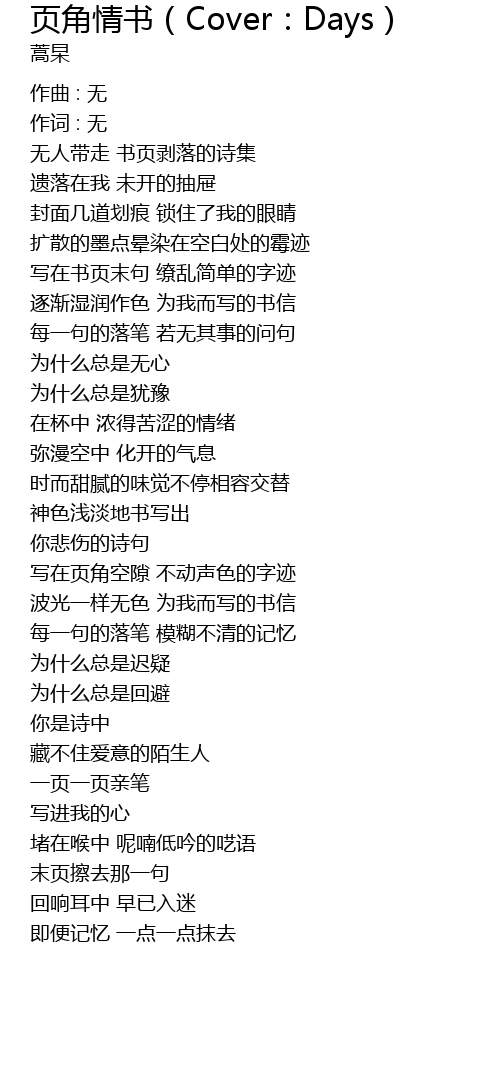 页角情书（Cover：Days）
蒿杲

作曲 : 无
作词 : 无
无人带走 书页剥落的诗集
遗落在我 未开的抽屉
封面几道划痕 锁住了我的眼睛
扩散的墨点晕染在空白处的霉迹
写在书页末句 缭乱简单的字迹
逐渐湿润作色 为我而写的书信
每一句的落笔 若无其事的问句
为什么总是无心
为什么总是犹豫
在杯中 浓得苦涩的情绪
弥漫空中 化开的气息
时而甜腻的味觉不停相容交替
神色浅淡地书写出
你悲伤的诗句
写在页角空隙 不动声色的字迹
波光一样无色 为我而写的书信
每一句的落笔 模糊不清的记忆
为什么总是迟疑
为什么总是回避
你是诗中
藏不住爱意的陌生人
一页一页亲笔
写进我的心
堵在喉中 呢喃低吟的呓语
末页擦去那一句
回响耳中 早已入迷
即便记忆 一点一点抹去